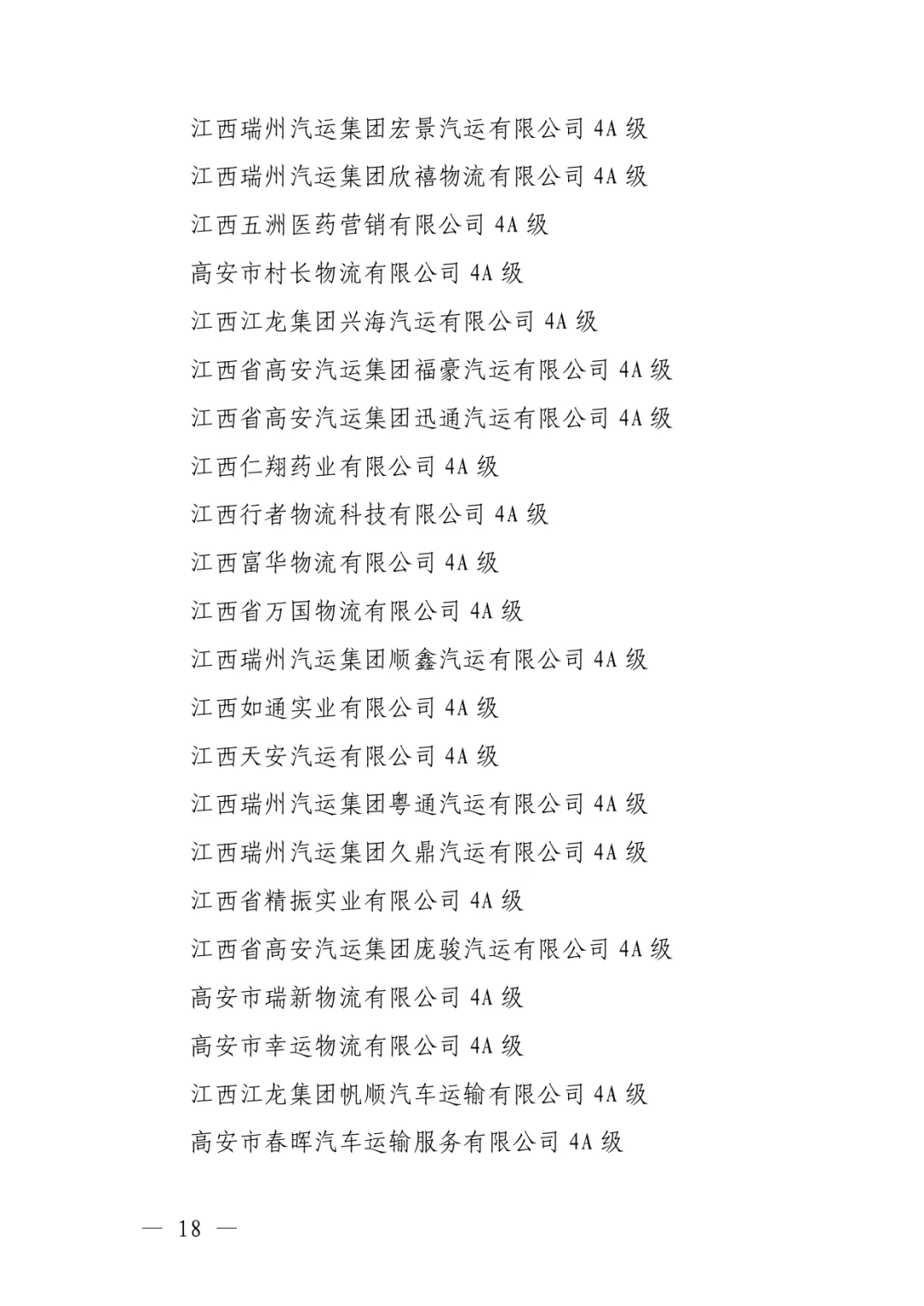 江西瑞州汽运集团宏景汽运有限公司 4A 级

江西瑞州汽运集团欣禧物流有限公司 4A 级

江西五洲医药营销有限公司 4A 级

高安市村长物流有限公司 4A 级

江西江龙集团兴海汽运有限公司 4A 级

江西省高安汽运集团福豪汽运有限公司 4A 级

江西省高安汽运集团迅通汽运有限公司 4A 级

江西仁翔药业有限公司 4A 级

江西行者物流科技有限公司 4A 级

江西富华物流有限公司 4A 级

江西省万国物流有限公司 4A 级

江西瑞州汽运集团顺鑫汽运有限公司 4A 级

江西如通实业有限公司 4A 级

江西天安汽运有限公司 4A 级

江西瑞州汽运集团粤通汽运有限公司 4A 级

江西瑞州汽运集团久鼎汽运有限公司 4A 级

江西省精振实业有限公司 4A 级

江西省高安汽运集团庞骏汽运有限公司 4A 级

高安市瑞新物流有限公司 4A 级

高安市幸运物流有限公司 4A 级

江西江龙集团帆顺汽车运输有限公司 4A 级

高安市春晖汽车运输服务有限公司 4A 级

— 18 —